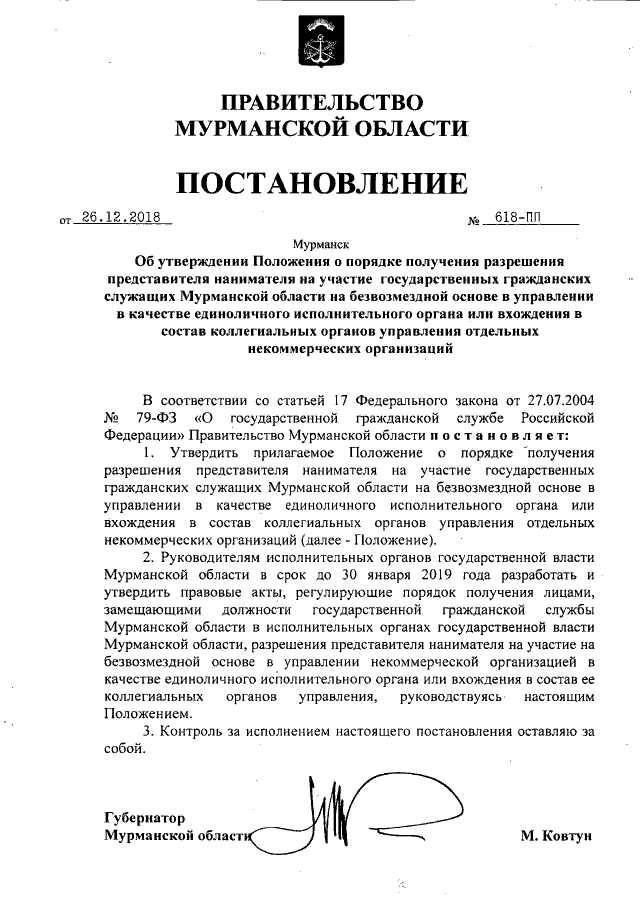 ПРАВИТЕЛЬСТВО
МУРМАНСКОЙ ОБЛАСТИ

ПОСТАНОВЛЕНИЕ

от 26.12.2018 № 618-ПП

Мурманск

Об утверждении Положения о порядке получения разрешения представителя нанимателя на участие государственных гражданских служащих Мурманской области на безвозмездной основе в управлении в качестве единоличного исполнительного органа или вхождения в состав коллегиальных органов управления отдельных некоммерческих организаций

В соответствии со статьей 17 Федерального закона от 27.07.2004 № 79-ФЗ «О государственной гражданской службе Российской Федерации» Правительство Мурманской области постановляет:

1. Утвердить прилагаемое Положение о порядке получения разрешения представителя нанимателя на участие государственных гражданских служащих Мурманской области на безвозмездной основе в управлении в качестве единоличного исполнительного органа или вхождения в состав коллегиальных органов управления отдельных некоммерческих организаций (далее - Положение).

2. Руководителям исполнительных органов государственной власти Мурманской области в срок до 30 января 2019 года разработать и утвердить правовые акты, регулирующие порядок получения лицами, замещающими должности государственной гражданской службы Мурманской области в исполнительных органах государственной власти Мурманской области, разрешения представителя нанимателя на участие на безвозмездной основе в управлении некоммерческой организацией в качестве единоличного исполнительного органа или вхождения в состав ее коллегиальных органов управления, руководствуясь настоящим Положением.

3. Контроль за исполнением настоящего постановления оставляю за собой.

Губернатор
Мурманской области М. Ковтун